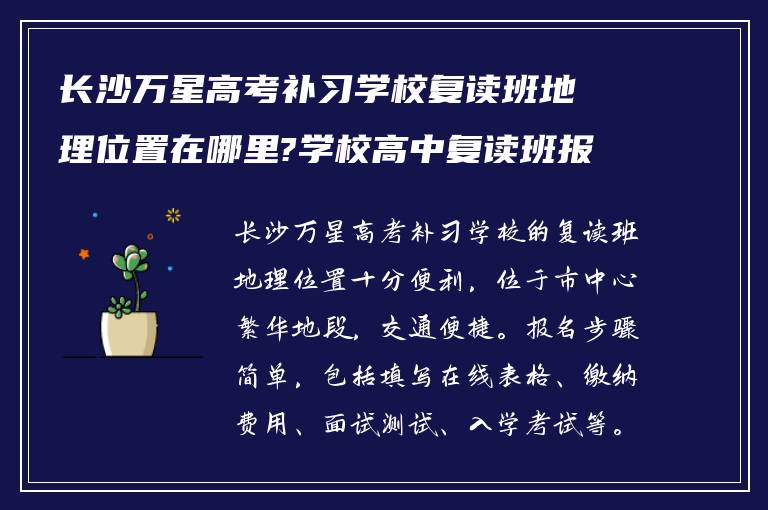 长沙万星高考补习学校复读班地理位置在哪里?学校高中复读班报

长沙万星高考补习学校的复读班地理位置十分便利，位于市中心繁华地段，交通便捷。报名步骤简单，包括填写在线表格、缴纳费用、面试测试、入学考试等。